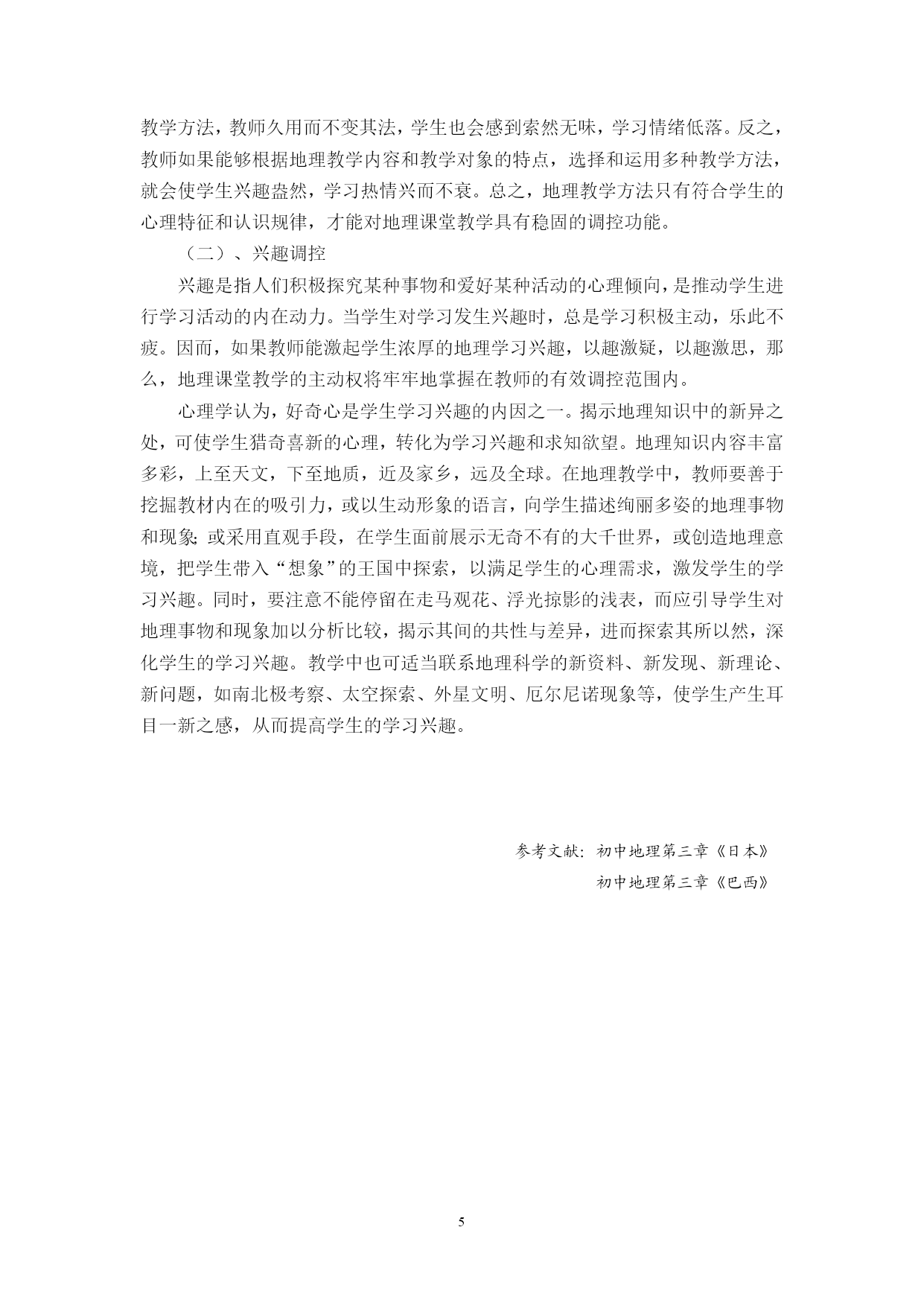 教学方法，教师久用而不变其法，学生也会感到索然无味，学习情绪低落。反之，教师如果能够根据地理教学内容和教学对象的特点，选择和运用多种教学方法，就会使学生兴趣盎然，学习热情兴而不衰。总之，地理教学方法只有符合学生的心理特征和认识规律，才能对地理课堂教学具有稳固的调控功能。

（二）、兴趣调控

兴趣是指人们积极探究某种事物和爱好某种活动的心理倾向，是推动学生进行学习活动的内在动力。当学生对学习发生兴趣时，总是学习积极主动，乐此不疲。因而，如果教师能激起学生浓厚的地理学习兴趣，以趣激疑，以趣激思，那么，地理课堂教学的主动权将牢牢地掌握在教师的有效调控范围内。

心理学认为，好奇心是学生学习兴趣的内因之一。揭示地理知识中的新异之处，可使学生猎奇喜新的心理，转化为学习兴趣和求知欲望。地理知识内容丰富多彩，上至天文，下至地质，近及家乡，远及全球。在地理教学中，教师要善于挖掘教材内在的吸引力，或以生动形象的语言，向学生描述绚丽多姿的地理事物和现象;或采用直观手段，在学生面前展示无奇不有的大千世界，或创造地理意境，把学生带入“想象”的王国中探索，以满足学生的心理需求，激发学生的学习兴趣。同时，要注意不能停留在走马观花、浮光掠影的浅表，而应引导学生对地理事物和现象加以分析比较，揭示其间的共性与差异，进而探索其所以然，深化学生的学习兴趣。教学中也可适当联系地理科学的新资料、新发现、新理论、新问题，如南北极考察、太空探索、外星文明、厄尔尼诺现象等，使学生产生耳目一新之感，从而提高学生的学习兴趣。

参考文献：初中地理第三章《日本》
初中地理第三章《巴西》

5